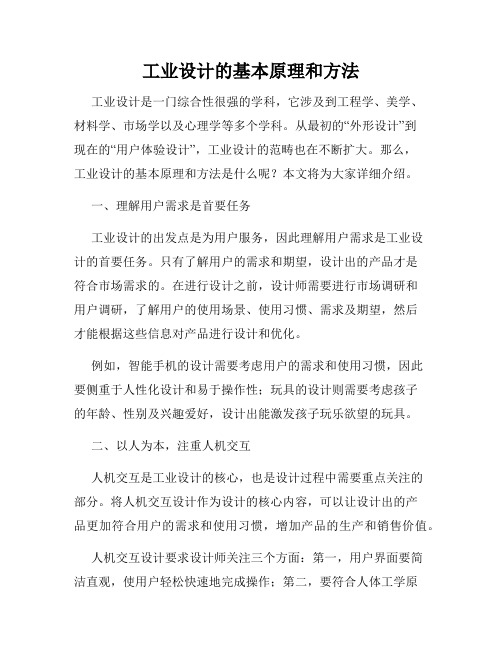 工业设计的基本原理和方法

工业设计是一门综合性很强的学科，它涉及到工程学、美学、材料学、市场学以及心理学等多个学科。从最初的“外形设计”到现在的“用户体验设计”，工业设计的范畴也在不断扩大。那么，工业设计的基本原理和方法是什么呢？本文将为大家详细介绍。

一、理解用户需求是首要任务

工业设计的出发点是为用户服务，因此理解用户需求是工业设计的首要任务。只有了解用户的需求和期望，设计出的产品才是符合市场需求的。在进行设计之前，设计师需要进行市场调研和用户调研，了解用户的使用场景、使用习惯、需求及期望，然后才能根据这些信息对产品进行设计和优化。

例如，智能手机的设计需要考虑用户的需求和使用习惯，因此要侧重于人性化设计和易于操作性；玩具的设计则需要考虑孩子的年龄、性别及兴趣爱好，设计出能激发孩子玩乐欲望的玩具。

二、以人为本，注重人机交互

人机交互是工业设计的核心，也是设计过程中需要重点关注的部分。将人机交互设计作为设计的核心内容，可以让设计出的产品更加符合用户的需求和使用习惯，增加产品的生产和销售价值。

人机交互设计要求设计师关注三个方面：第一，用户界面要简洁直观，使用户轻松快速地完成操作；第二，要符合人体工学原